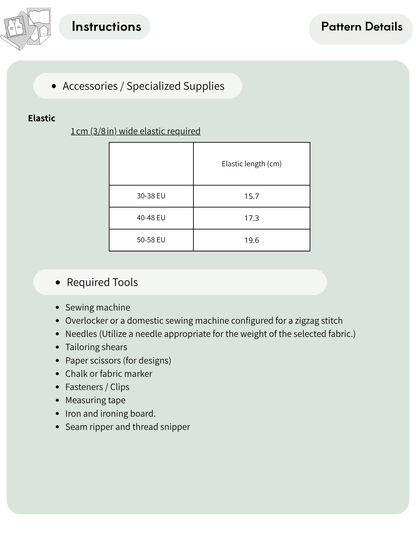 Instructions

Pattern Details

• Accessories / Specialized Supplies

Elastic

1cm (3/8in) wide elastic required

|  | Elastic length (cm) |
|---|---|
| 30-38 EU | 15.7 |
| 40-48 EU | 17.3 |
| 50-58 EU | 19.6 |

• Required Tools

• Sewing machine
• Overlocker or a domestic sewing machine configured for a zigzag stitch
• Needles (Utilize a needle appropriate for the weight of the selected fabric.)
• Tailoring shears
• Paper scissors (for designs)
• Chalk or fabric marker
• Fasteners / Clips
• Measuring tape
• Iron and ironing board.
• Seam ripper and thread snipper